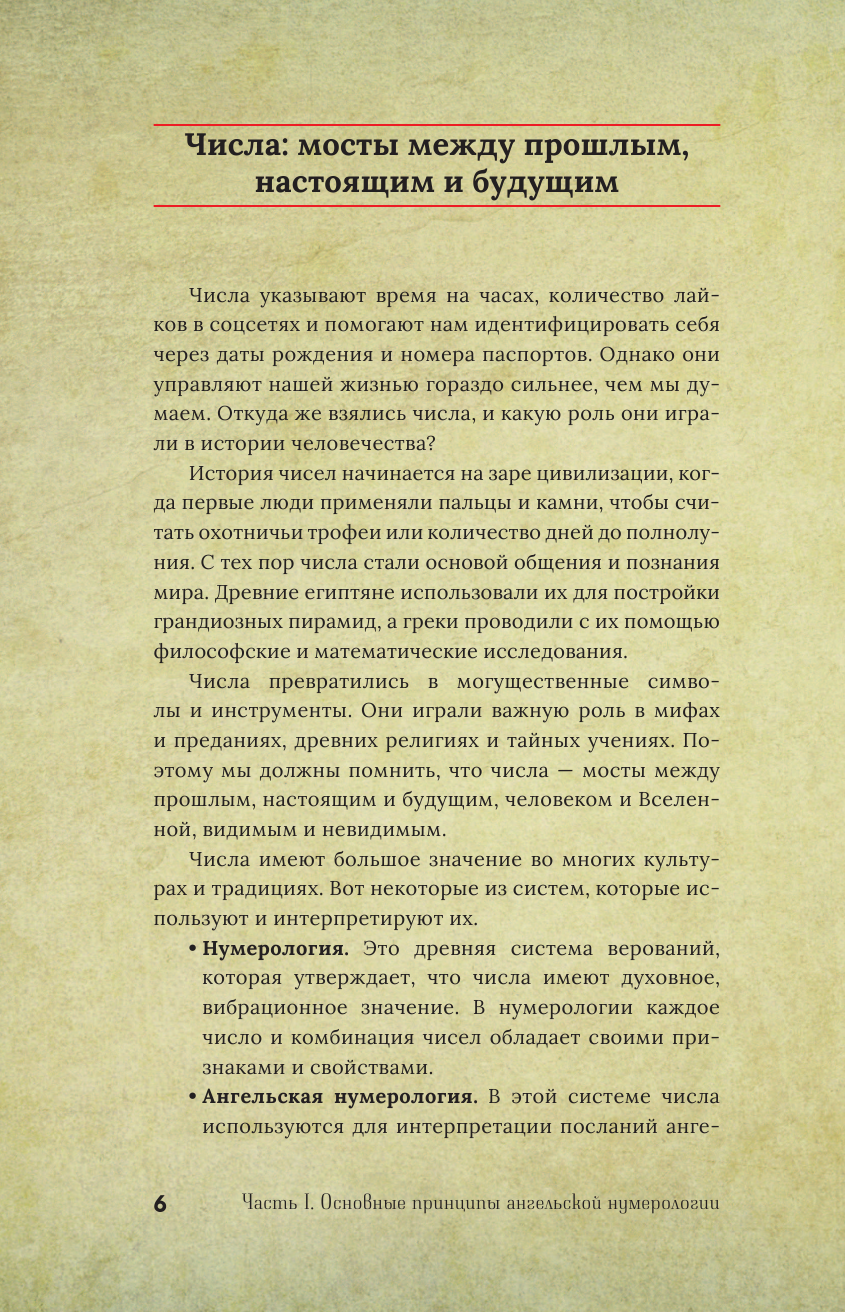 Числа: мосты между прошлым, настоящим и будущим

Числа указывают время на часах, количество лайков в соцсетях и помогают нам идентифицировать себя через даты рождения и номера паспортов. Однако они управляют нашей жизнью гораздо сильнее, чем мы думаем. Откуда же взялись числа, и какую роль они играли в истории человечества?

История чисел начинается на заре цивилизации, когда первые люди применяли пальцы и камни, чтобы считать охотничьи трофеи или количество дней до полнолуния. С тех пор числа стали основой общения и познания мира. Древние египтяне использовали их для постройки грандиозных пирамид, а греки проводили с их помощью философские и математические исследования.

Числа превратились в могущественные символы и инструменты. Они играли важную роль в мифах и преданиях, древних религиях и тайных учениях. Поэтому мы должны помнить, что числа — мосты между прошлым, настоящим и будущим, человеком и Вселенной, видимым и невидимым.

Числа имеют большое значение во многих культурах и традициях. Вот некоторые из систем, которые используют и интерпретируют их.

• Нумерология. Это древняя система верований, которая утверждает, что числа имеют духовное, вибрационное значение. В нумерологии каждое число и комбинация чисел обладает своими признаками и свойствами.

• Ангельская нумерология. В этой системе числа используются для интерпретации посланий анге-

6 Часть I. Основные принципы ангельской нумерологии